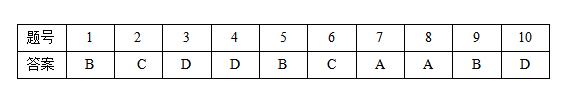 | 题号 | 1 | 2 | 3 | 4 | 5 | 6 | 7 | 8 | 9 | 10 |
|---|---|---|---|---|---|---|---|---|---|---|
| 答案 | B | C | D | D | B | C | A | A | B | D |